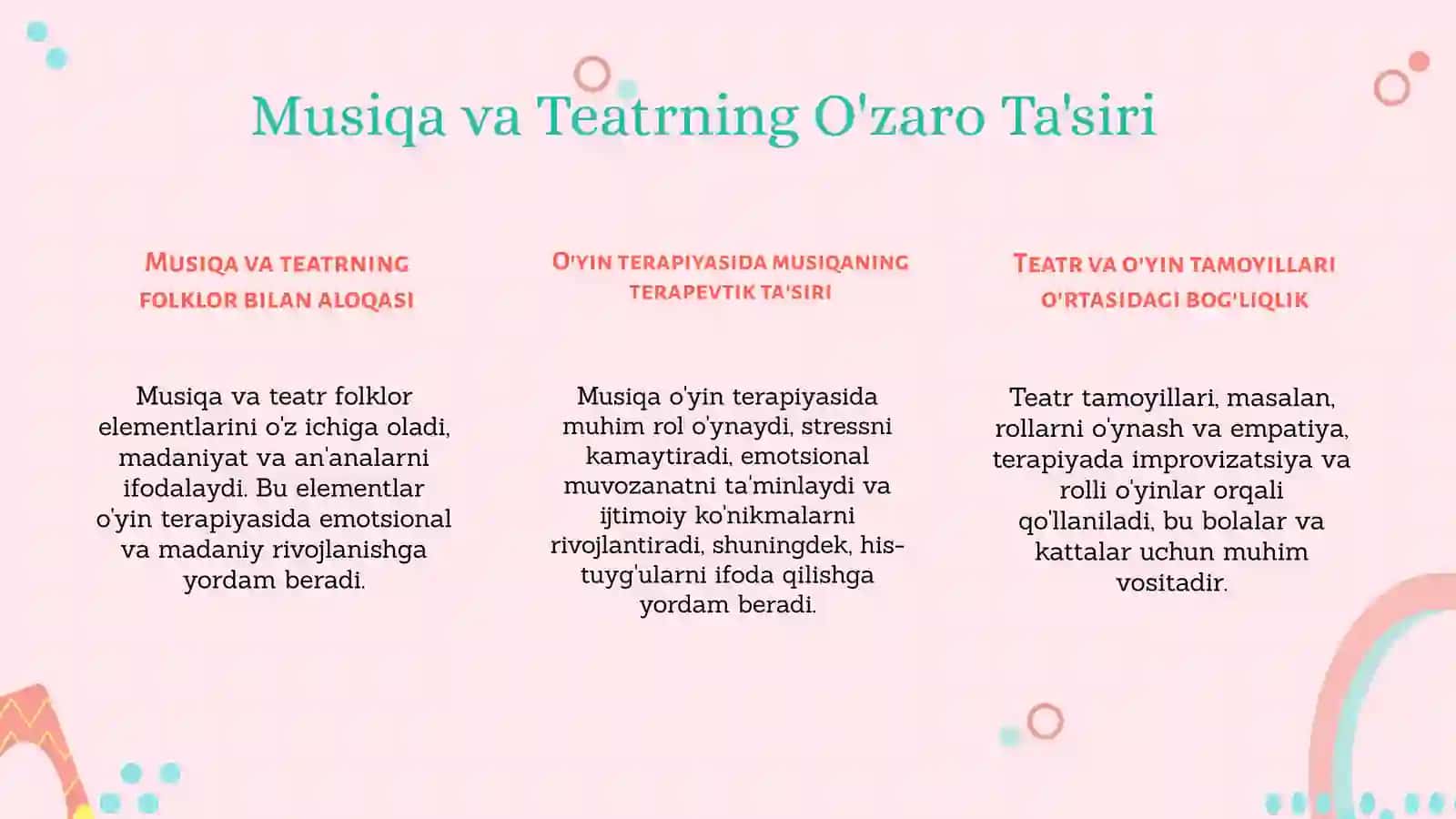 Musiqa va Teatrning O'zaro Ta'siri

Musiqa va teatrning folklor bilan aloqasi

Musiqa va teatr folklor elementlarini o'z ichiga oladi, madaniyat va an'analarni ifodalaydi. Bu elementlar o'yin terapiyasida emotsional va madaniy rivojlanishga yordam beradi.

O'yin terapiyasida musiqaning terapevtik ta'siri

Musiqa o'yin terapiyasida muhim rol o'ynaydi, stressni kamaytiradi, emotsional muvozanatni ta'minlaydi va ijtimoiy ko'nikmalarni rivojlantiradi, shuningdek, his-tuyg'ularni ifoda qilishga yordam beradi.

Teatr va o'yin tamoyillari o'rtasidagi bog'liqlik

Teatr tamoyillari, masalan, rollarni o'ynash va empatiya, terapiyada improvizatsiya va rolli o'yinlar orqali qo'llaniladi, bu bolalar va kattalar uchun muhim vositadir.